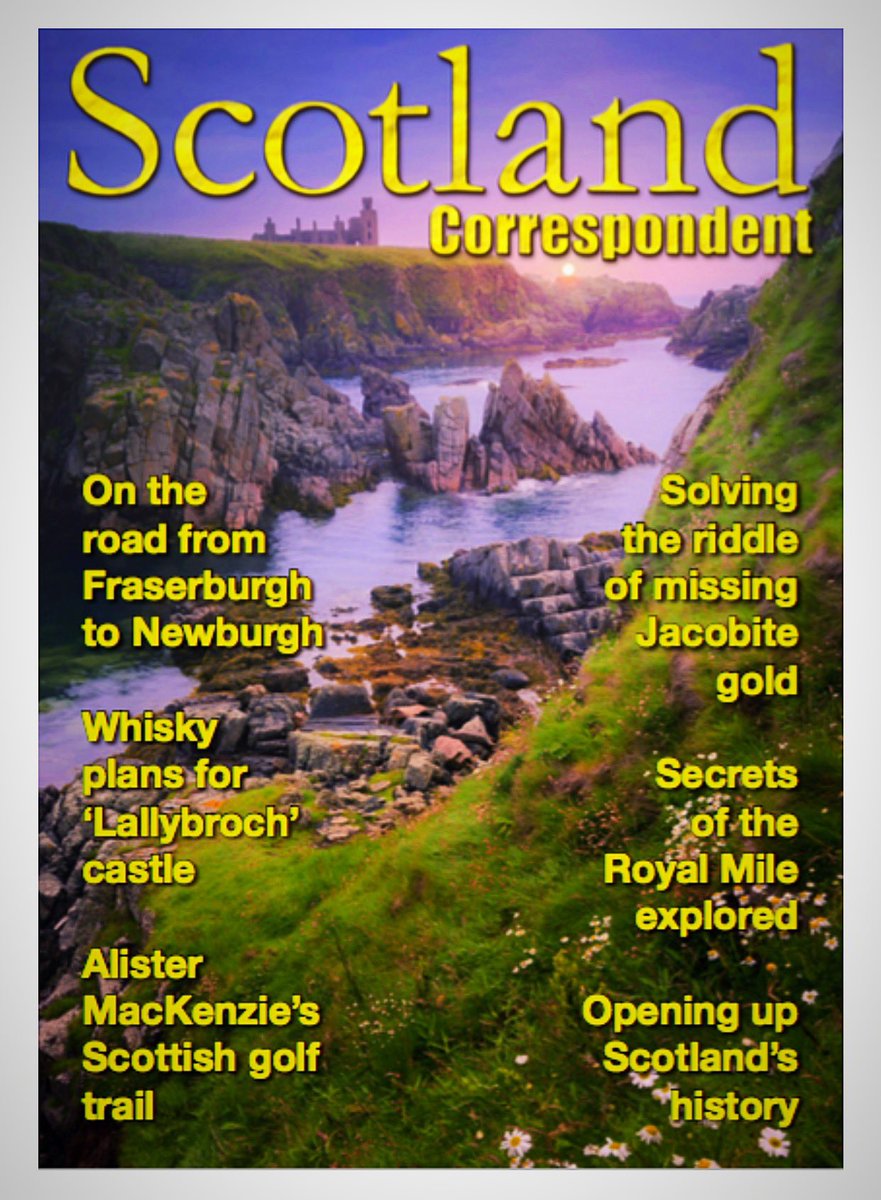 Scotland
Correspondent

On the road from Fraserburgh to Newburgh

Whisky plans for 'Lallybroch' castle

Alister MacKenzie's Scottish golf trail

Solving the riddle of missing Jacobite gold

Secrets of the Royal Mile explored

Opening up Scotland's history